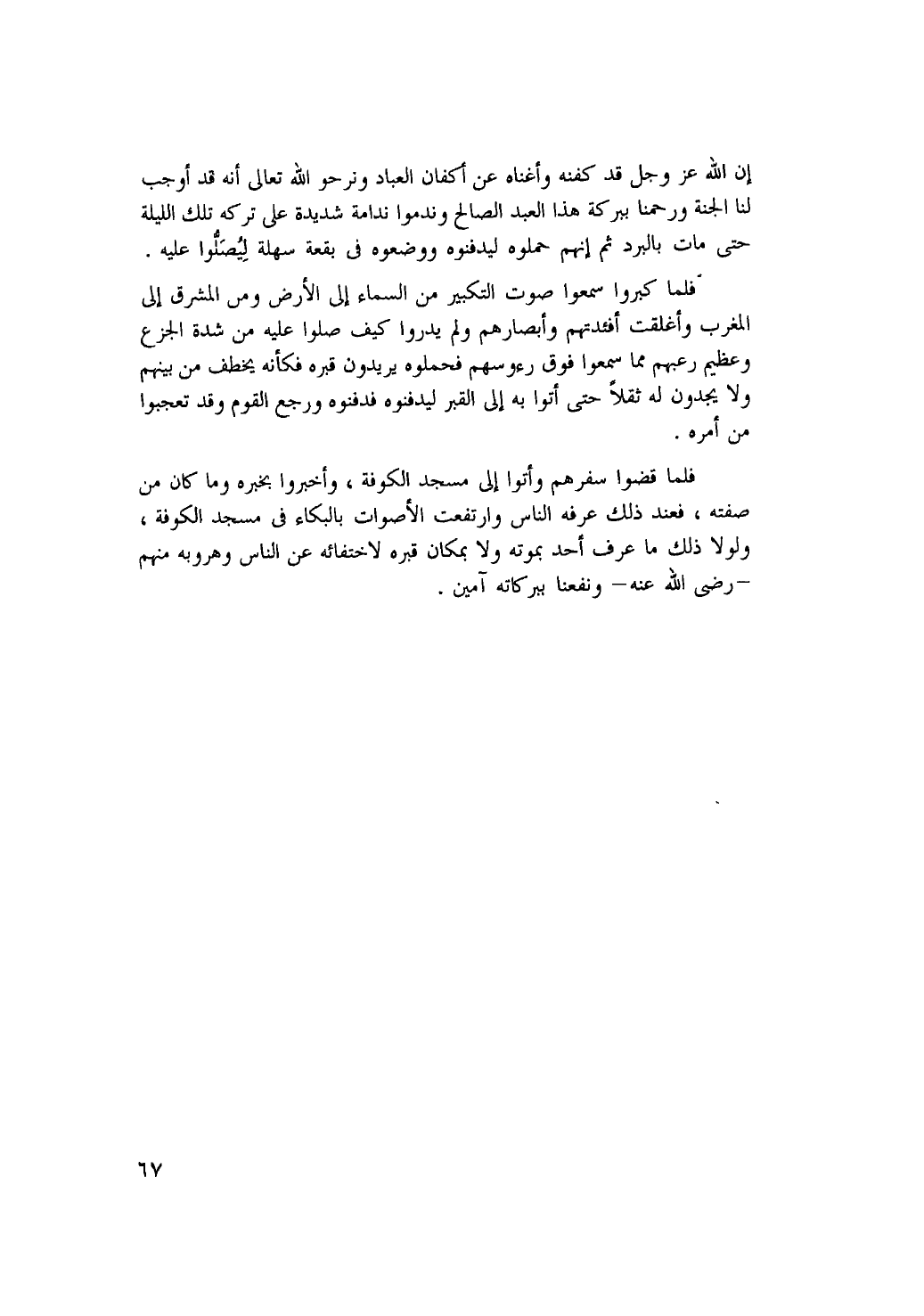 إن الله عز وجل قد كفنه وأغناه عن أكفان العباد ونرجو الله تعالى أنه قد أوجب لنا الجنة ورحمنا ببركة هذا العبد الصالح وندموا ندامة شديدة على تركه تلك الليلة حتى مات بالبرد ثم إنهم حملوه ليدفنوه ووضعوه فى بقعة سهلة لِيُصَلُّوا عليه .

فلما كبروا سمعوا صوت التكبير من السماء إلى الأرض ومن المشرق إلى المغرب وأغلقت أفئدتهم وأبصارهم ولم يدروا كيف صلوا عليه من شدة الجزع وعظيم رعبهم مما سمعوا فوق رءوسهم فحملوه يريدون قبره فكأنه يخطف من بينهم ولا يجدون له ثقلاً حتى أتوا به إلى القبر ليدفنوه فدفنوه ورجع القوم وقد تعجبوا من أمره .

فلما قضوا سفرهم وأتوا إلى مسجد الكوفة ، وأخبروا بخبره وما كان من صفته ، فعند ذلك عرفه الناس وارتفعت الأصوات بالبكاء فى مسجد الكوفة ، ولولا ذلك ما عرف أحد بموته ولا بمكان قبره لاختفائه عن الناس وهروبه منهم –رضى الله عنه– ونفعنا ببركاته آمين .

٦٧